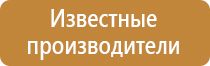 Известные производители